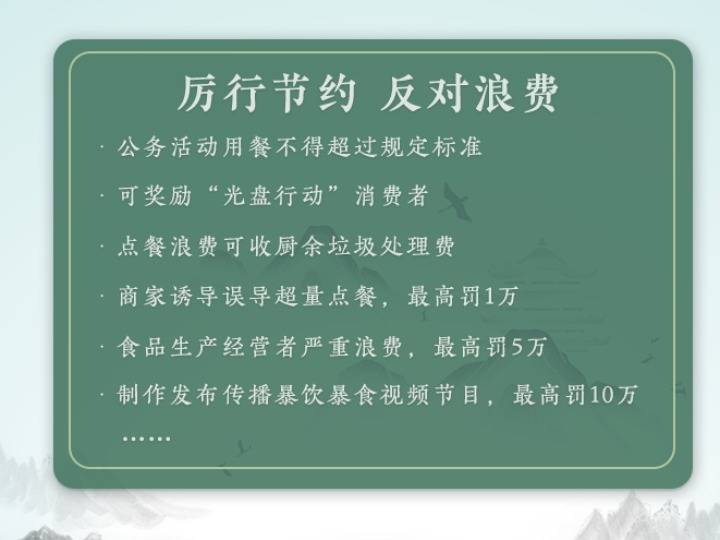 厉行节约 反对浪费

· 公务活动用餐不得超过规定标准

· 可奖励“光盘行动”消费者

· 点餐浪费可收厨余垃圾处理费

· 商家诱导误导超量点餐，最高罚1万

· 食品生产经营者严重浪费，最高罚5万

· 制作发布传播暴饮暴食视频节目，最高罚10万

……